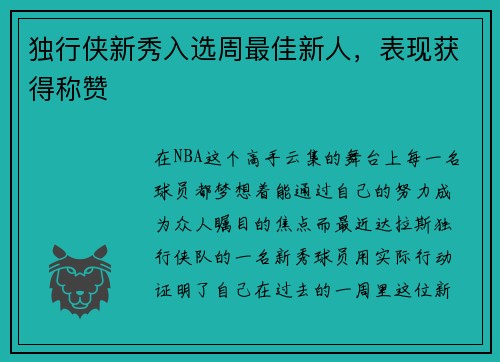 独行侠新秀入选周最佳新人，表现获得称赞

在NBA这个高手云集的舞台上每一名球员都梦想着能通过自己的努力成为众人瞩目的焦点而最近达拉斯独行侠队的一名新秀球员用实际行动证明了自己在过去的一周里这位新